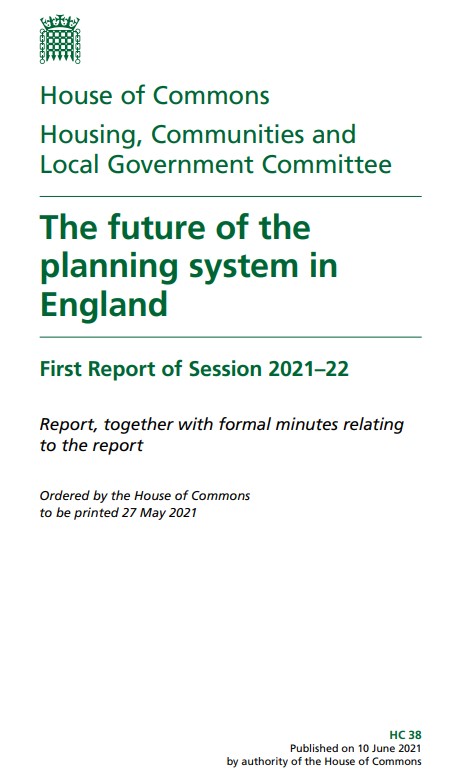 House of Commons

Housing, Communities and Local Government Committee

The future of the planning system in England

First Report of Session 2021–22

Report, together with formal minutes relating to the report

Ordered by the House of Commons to be printed 27 May 2021

HC 38
Published on 10 June 2021
by authority of the House of Commons